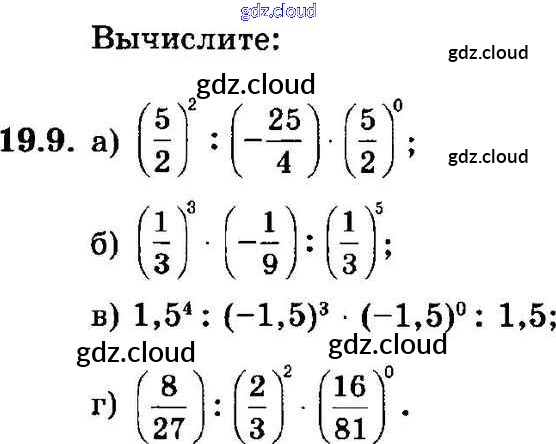 Вычислите:

19.9. а) $\left(\frac{5}{2}\right)^2 : \left(-\frac{25}{4}\right) \cdot \left(\frac{5}{2}\right)^0$;

б) $\left(\frac{1}{3}\right)^3 \cdot \left(-\frac{1}{9}\right) : \left(\frac{1}{3}\right)^5$;

в) $1,5^4 : (-1,5)^3 \cdot (-1,5)^0 : 1,5$;

г) $\left(\frac{8}{27}\right) : \left(\frac{2}{3}\right)^2 \cdot \left(\frac{16}{81}\right)^0$.

gdz.cloud